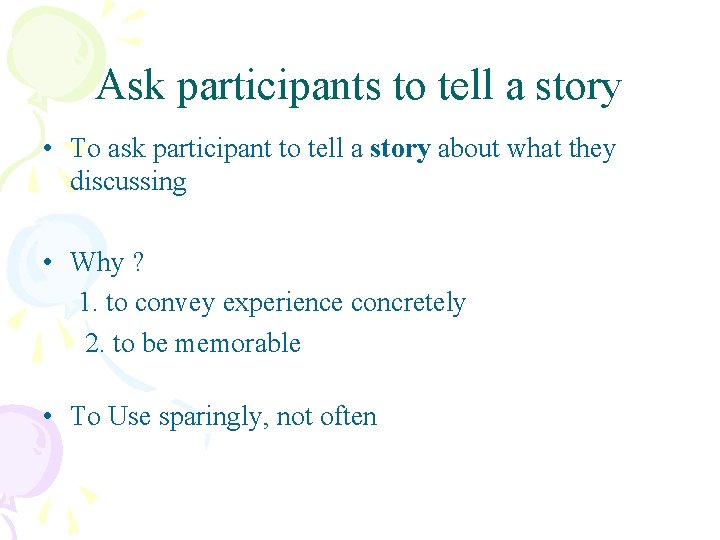 Ask participants to tell a story

• To ask participant to tell a story about what they discussing

• Why ?
1. to convey experience concretely
2. to be memorable

• To Use sparingly, not often